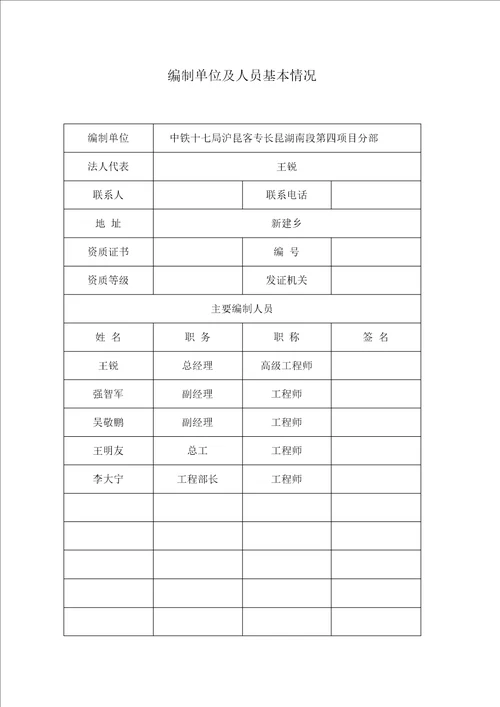 编制单位及人员基本情况

| 编制单位 | 中铁十七局沪昆客专长昆湖南段第四项目分部 | | |
|---|---|---|---|
| 法人代表 | 王锐 | | |
| 联系人 | | 联系电话 | |
| 地 址 | 新建乡 | | |
| 资质证书 | | 编 号 | |
| 资质等级 | | 发证机关 | |
| 主要编制人员 | | | |
| 姓 名 | 职 务 | 职 称 | 签 名 |
| 王锐 | 总经理 | 高级工程师 | |
| 强智军 | 副经理 | 工程师 | |
| 吴敬鹏 | 副经理 | 工程师 | |
| 王明友 | 总工 | 工程师 | |
| 李大宁 | 工程部长 | 工程师 | |
| | | | |
| | | | |
| | | | |
| | | | |
| | | | |